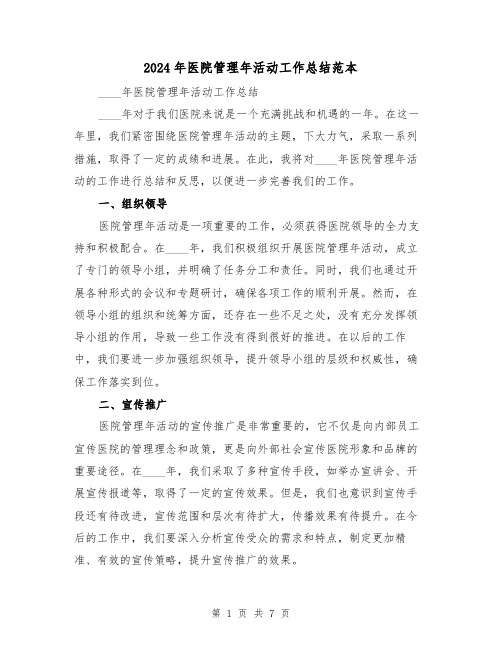 2024年医院管理年活动工作总结范本

____年医院管理年活动工作总结

____年对于我们医院来说是一个充满挑战和机遇的一年。在这一年里，我们紧密围绕医院管理年活动的主题，下大力气，采取一系列措施，取得了一定的成绩和进展。在此，我将对____年医院管理年活动的工作进行总结和反思，以便进一步完善我们的工作。

一、组织领导

医院管理年活动是一项重要的工作，必须获得医院领导的全力支持和积极配合。在____年，我们积极组织开展医院管理年活动，成立了专门的领导小组，并明确了任务分工和责任。同时，我们也通过开展各种形式的会议和专题研讨，确保各项工作的顺利开展。然而，在领导小组的组织和统筹方面，还存在一些不足之处，没有充分发挥领导小组的作用，导致一些工作没有得到很好的推进。在以后的工作中，我们要进一步加强组织领导，提升领导小组的层级和权威性，确保工作落实到位。

二、宣传推广

医院管理年活动的宣传推广是非常重要的，它不仅是向内部员工宣传医院的管理理念和政策，更是向外部社会宣传医院形象和品牌的重要途径。在____年，我们采取了多种宣传手段，如举办宣讲会、开展宣传报道等，取得了一定的宣传效果。但是，我们也意识到宣传手段还有待改进，宣传范围和层次有待扩大，传播效果有待提升。在今后的工作中，我们要深入分析宣传受众的需求和特点，制定更加精准、有效的宣传策略，提升宣传推广的效果。

第 1 页 共 7 页